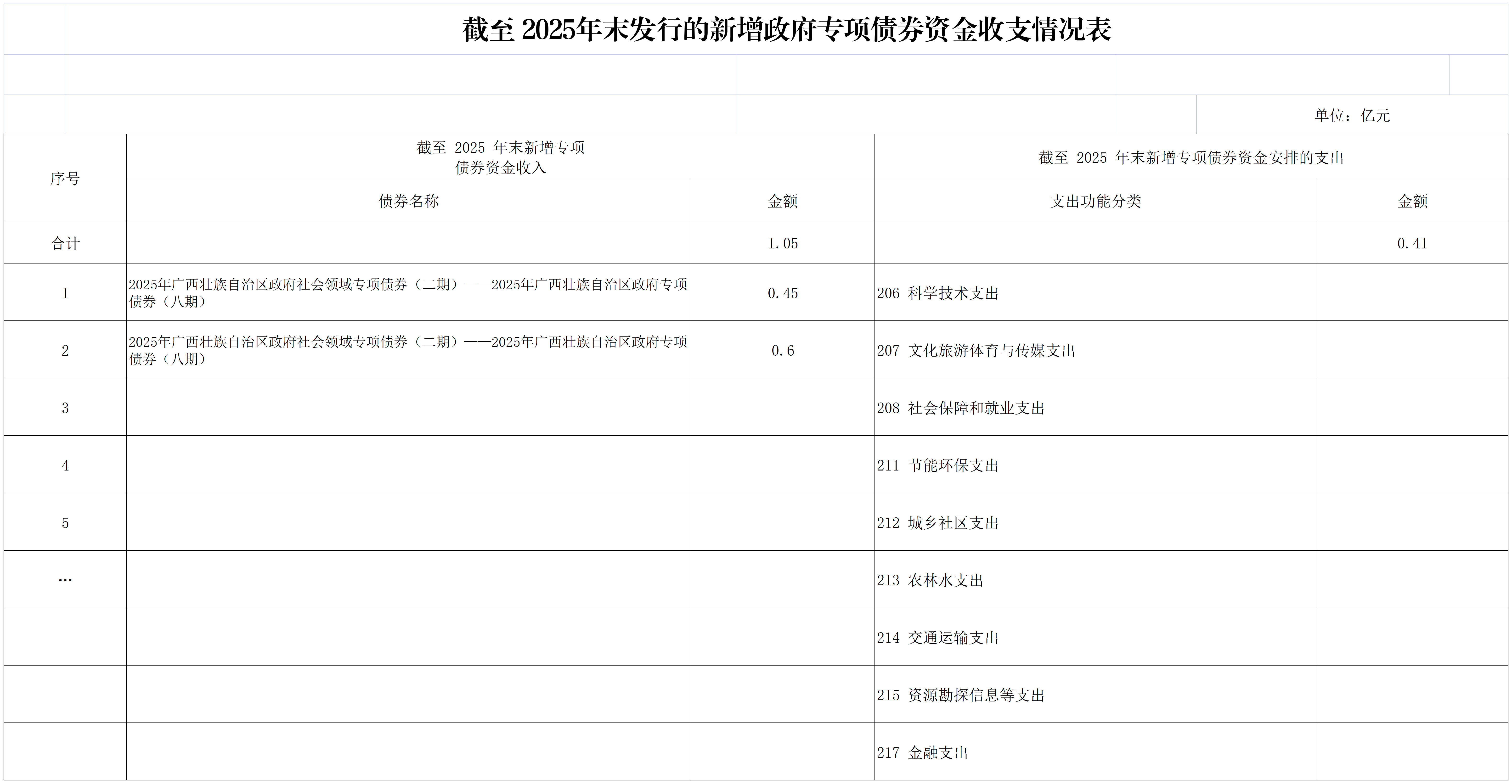 截至 2025年末发行的新增政府专项债券资金收支情况表

单位：亿元

| 序号 | 截至 2025 年末新增专项债券资金收入 |  | 截至 2025 年末新增专项债券资金安排的支出 |  |
|---|---|---|---|---|
|  | 债券名称 | 金额 | 支出功能分类 | 金额 |
| 合计 |  | 1.05 |  | 0.41 |
| 1 | 2025年广西壮族自治区政府社会领域专项债券（二期）——2025年广西壮族自治区政府专项债券（八期） | 0.45 | 206 科学技术支出 |  |
| 2 | 2025年广西壮族自治区政府社会领域专项债券（二期）——2025年广西壮族自治区政府专项债券（八期） | 0.6 | 207 文化旅游体育与传媒支出 |  |
| 3 |  |  | 208 社会保障和就业支出 |  |
| 4 |  |  | 211 节能环保支出 |  |
| 5 |  |  | 212 城乡社区支出 |  |
| … |  |  | 213 农林水支出 |  |
|  |  |  | 214 交通运输支出 |  |
|  |  |  | 215 资源勘探信息等支出 |  |
|  |  |  | 217 金融支出 |  |